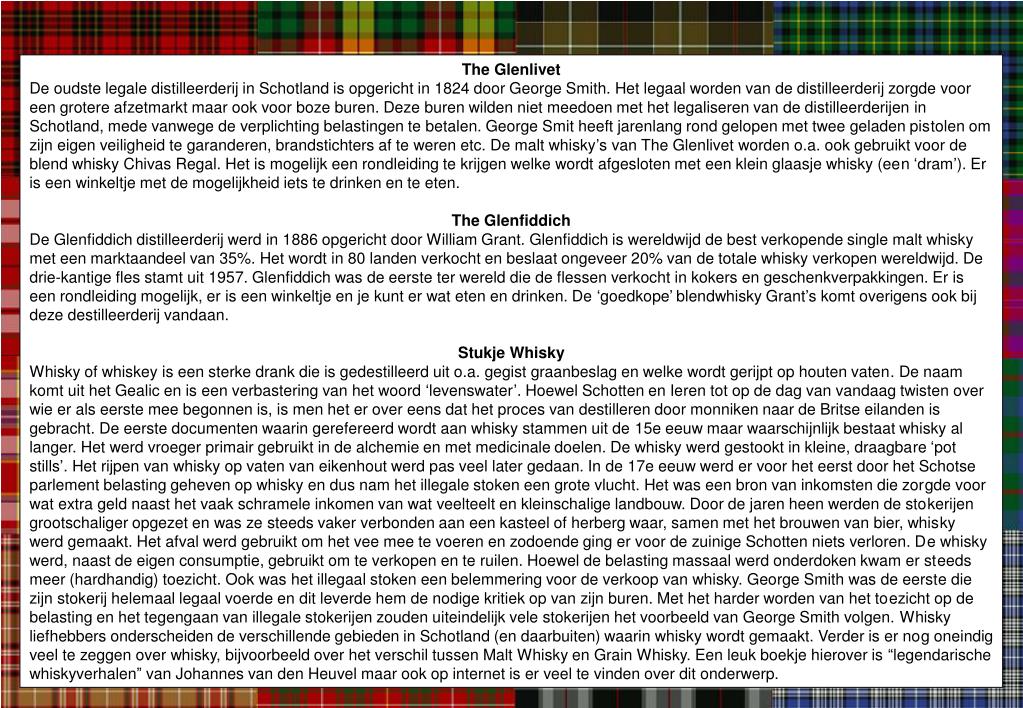 The Glenlivet
De oudste legale distilleerderij in Schotland is opgericht in 1824 door George Smith. Het legaal worden van de distilleerderij zorgde voor een grotere afzetmarkt maar ook voor boze buren. Deze buren wilden niet meedoen met het legaliseren van de distilleerderijen in Schotland, mede vanwege de verplichting belastingen te betalen. George Smit heeft jarenlang rond gelopen met twee geladen pistolen om zijn eigen veiligheid te garanderen, brandstichters af te weren etc. De malt whisky's van The Glenlivet worden o.a. ook gebruikt voor de blend whisky Chivas Regal. Het is mogelijk een rondleiding te krijgen welke wordt afgesloten met een klein glaasje whisky (een 'dram'). Er is een winkeltje met de mogelijkheid iets te drinken en te eten.

The Glenfiddich
De Glenfiddich distilleerderij werd in 1886 opgericht door William Grant. Glenfiddich is wereldwijd de best verkopende single malt whisky met een marktaandeel van 35%. Het wordt in 80 landen verkocht en beslaat ongeveer 20% van de totale whisky verkopen wereldwijd. De drie-kantige fles stamt uit 1957. Glenfiddich was de eerste ter wereld die de flessen verkocht in kokers en geschenkverpakkingen. Er is een rondleiding mogelijk, er is een winkeltje en je kunt er wat eten en drinken. De 'goedkope' blendwhisky Grant's komt overigens ook bij deze destilleerderij vandaan.

Stukje Whisky
Whisky of whiskey is een sterke drank die is gedestilleerd uit o.a. gegist graanbeslag en welke wordt gerijpt op houten vaten. De naam komt uit het Gealic en is een verbastering van het woord 'levenswater'. Hoewel Schotten en Ieren tot op de dag van vandaag twisten over wie er als eerste mee begonnen is, is men het er over eens dat het proces van destilleren door monniken naar de Britse eilanden is gebracht. De eerste documenten waarin gerefereerd wordt aan whisky stammen uit de 15e eeuw maar waarschijnlijk bestaat whisky al langer. Het werd vroeger primair gebruikt in de alchemie en met medicinale doelen. De whisky werd gestookt in kleine, draagbare 'pot stills'. Het rijpen van whisky op vaten van eikenhout werd pas veel later gedaan. In de 17e eeuw werd er voor het eerst door het Schotse parlement belasting geheven op whisky en dus nam het illegale stoken een grote vlucht. Het was een bron van inkomsten die zorgde voor wat extra geld naast het vaak schramele inkomen van wat veelteelt en kleinschalige landbouw. Door de jaren heen werden de stokerijen grootschaliger opgezet en was ze steeds vaker verbonden aan een kasteel of herberg waar, samen met het brouwen van bier, whisky werd gemaakt. Het afval werd gebruikt om het vee mee te voeren en zodoende ging er voor de zuinige Schotten niets verloren. De whisky werd, naast de eigen consumptie, gebruikt om te verkopen en te ruilen. Hoewel de belasting massaal werd onderdoken kwam er steeds meer (hardhandig) toezicht. Ook was het illegaal stoken een belemmering voor de verkoop van whisky. George Smith was de eerste die zijn stokerij helemaal legaal voerde en dit leverde hem de nodige kritiek op van zijn buren. Met het harder worden van het toezicht op de belasting en het tegengaan van illegale stokerijen zouden uiteindelijk vele stokerijen het voorbeeld van George Smith volgen. Whisky liefhebbers onderscheiden de verschillende gebieden in Schotland (en daarbuiten) waarin whisky wordt gemaakt. Verder is er nog oneindig veel te zeggen over whisky, bijvoorbeeld over het verschil tussen Malt Whisky en Grain Whisky. Een leuk boekje hierover is "legendarische whiskyverhalen" van Johannes van den Heuvel maar ook op internet is er veel te vinden over dit onderwerp.